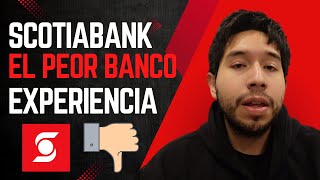 SCOTIABANK
EL PEOR BANCO
EXPERIENCIA